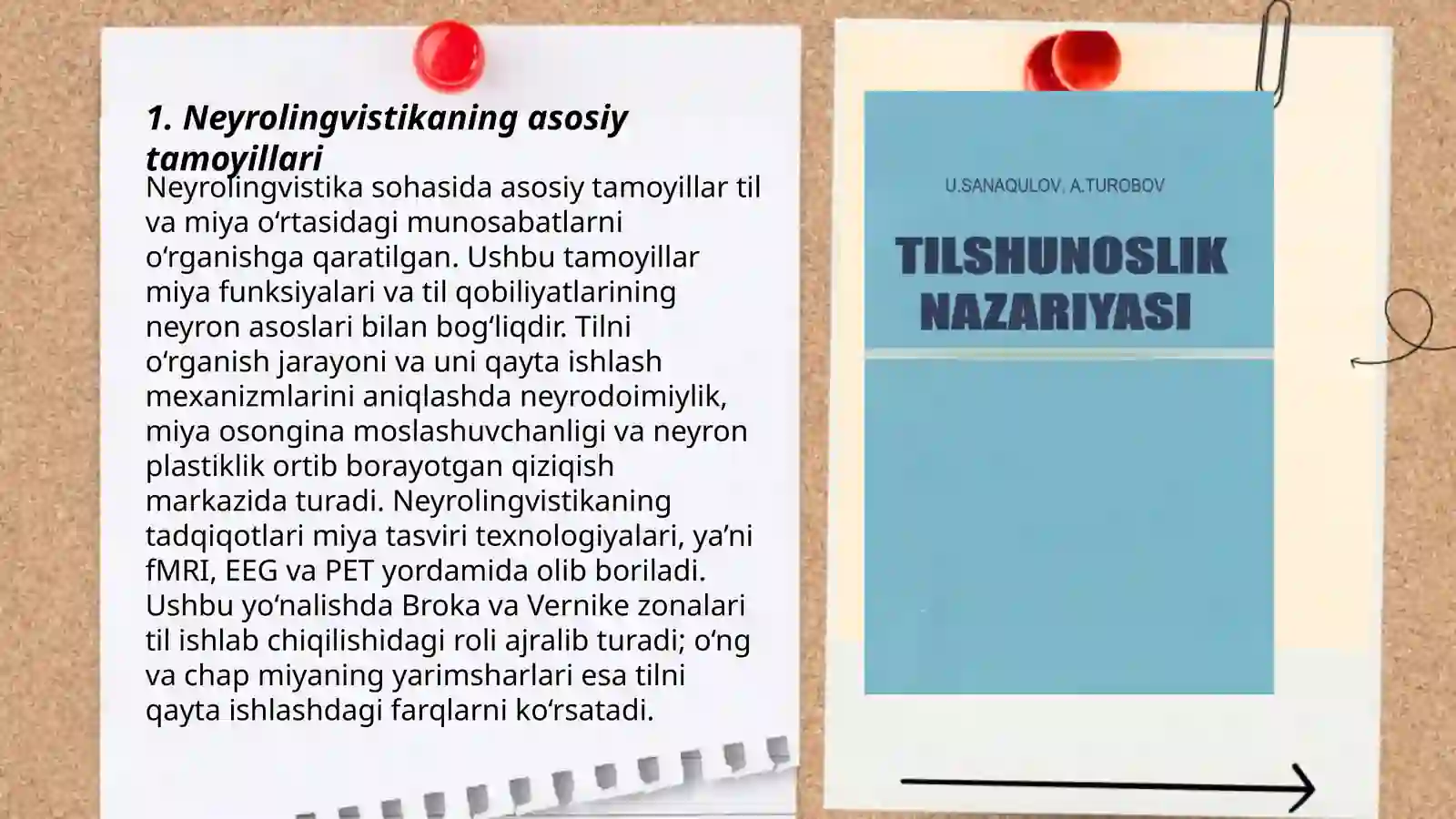 1. Neyrolingvistikaning asosiy tamoyillari

Neyrolingvistika sohasida asosiy tamoyillar til va miya oʻrtasidagi munosabatlarni oʻrganishga qaratilgan. Ushbu tamoyillar miya funksiyalari va til qobiliyatlarining neyron asoslari bilan bogʻliqdir. Tilni oʻrganish jarayoni va uni qayta ishlash mexanizmlarini aniqlashda neyrodoimiylik, miya osongina moslashuvchanligi va neyron plastiklik ortib borayotgan qiziqish markazida turadi. Neyrolingvistikaning tadqiqotlari miya tasviri texnologiyalari, yaʼni fMRI, EEG va PET yordamida olib boriladi. Ushbu yoʻnalishda Broka va Vernike zonalari til ishlab chiqilishidagi roli ajralib turadi; oʻng va chap miyaning yarimsharlari esa tilni qayta ishlashdagi farqlarni koʻrsatadi.

U.SANAQULOV, A.TUROBOV

TILSHUNOSLIK NAZARIYASI